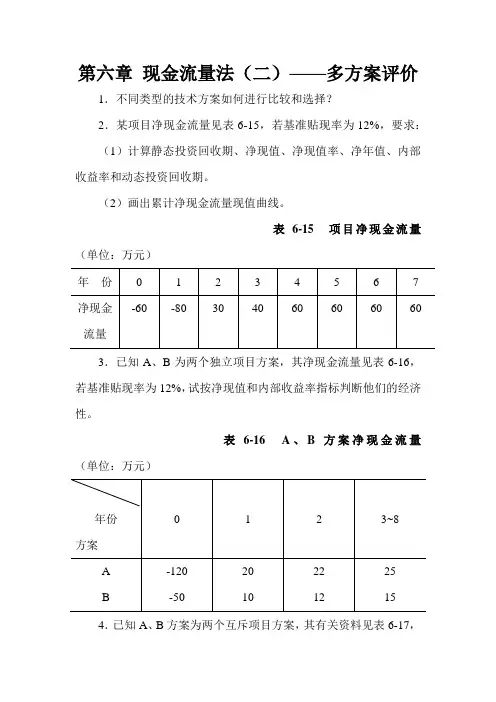 第六章 现金流量法（二）——多方案评价

1．不同类型的技术方案如何进行比较和选择？

2．某项目净现金流量见表 6-15，若基准贴现率为 12%，要求：

（1）计算静态投资回收期、净现值、净现值率、净年值、内部收益率和动态投资回收期。

（2）画出累计净现金流量现值曲线。

表 6-15 项目净现金流量

（单位：万元）

| 年 份 | 0 | 1 | 2 | 3 | 4 | 5 | 6 | 7 |
|---|---|---|---|---|---|---|---|---|
| 净现金流量 | -60 | -80 | 30 | 40 | 60 | 60 | 60 | 60 |

3．已知 A、B 为两个独立项目方案，其净现金流量见表 6-16，若基准贴现率为 12%，试按净现值和内部收益率指标判断他们的经济性。

表 6-16 A、B 方案净现金流量

（单位：万元）

| 年份 方案 | 0 | 1 | 2 | 3~8 |
|---|---|---|---|---|
| A | -120 | 20 | 22 | 25 |
| B | -50 | 10 | 12 | 15 |

4．已知 A、B 方案为两个互斥项目方案，其有关资料见表 6-17，